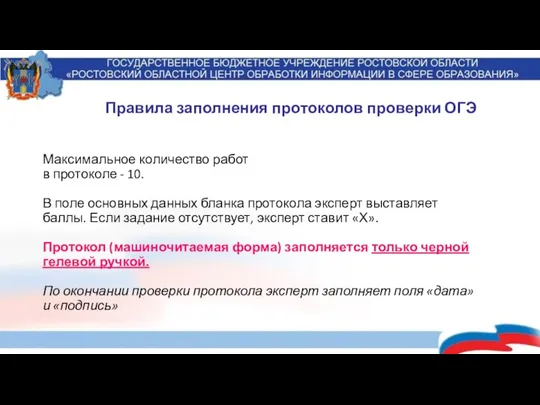 ГОСУДАРСТВЕННОЕ БЮДЖЕТНОЕ УЧРЕЖДЕНИЕ РОСТОВСКОЙ ОБЛАСТИ
«РОСТОВСКИЙ ОБЛАСТНОЙ ЦЕНТР ОБРАБОТКИ ИНФОРМАЦИИ В СФЕРЕ ОБРАЗОВАНИЯ»

Правила заполнения протоколов проверки ОГЭ

Максимальное количество работ в протоколе - 10.

В поле основных данных бланка протокола эксперт выставляет баллы. Если задание отсутствует, эксперт ставит «Х».

Протокол (машиночитаемая форма) заполняется только черной гелевой ручкой.

По окончании проверки протокола эксперт заполняет поля «дата» и «подпись»